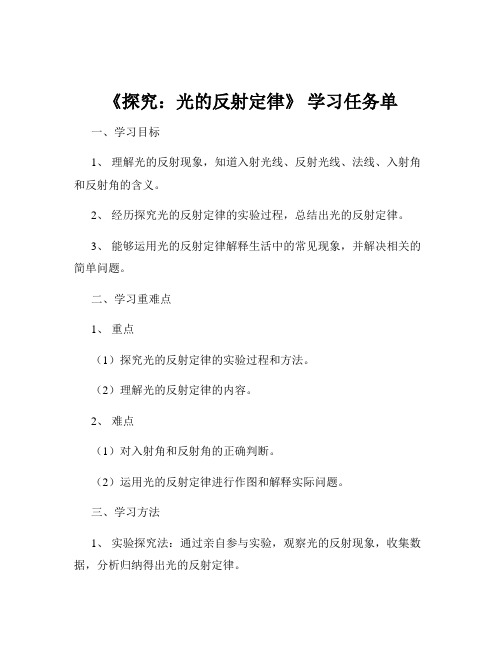 《探究：光的反射定律》 学习任务单

一、学习目标

1、 理解光的反射现象，知道入射光线、反射光线、法线、入射角和反射角的含义。

2、 经历探究光的反射定律的实验过程，总结出光的反射定律。

3、 能够运用光的反射定律解释生活中的常见现象，并解决相关的简单问题。

二、学习重难点

1、 重点

（1）探究光的反射定律的实验过程和方法。

（2）理解光的反射定律的内容。

2、 难点

（1）对入射角和反射角的正确判断。

（2）运用光的反射定律进行作图和解释实际问题。

三、学习方法

1、 实验探究法：通过亲自参与实验，观察光的反射现象，收集数据，分析归纳得出光的反射定律。